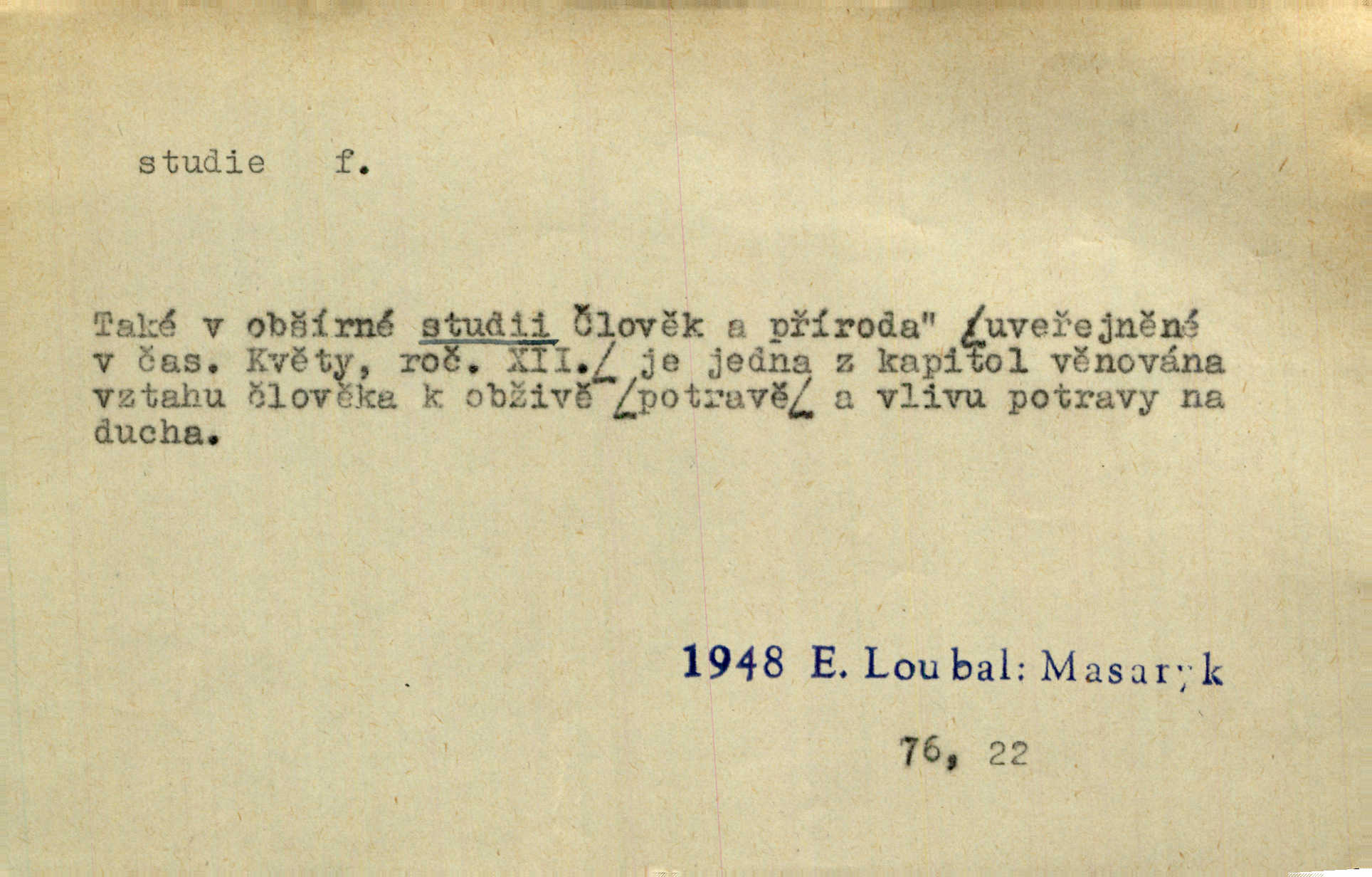 studie f.

Také v obšírné studii Člověk a příroda" /uveřejněné v čas. Květy, roč. XII./ je jedna z kapitol věnována vztahu člověka k obživě /potravě/ a vlivu potravy na ducha.

1948 E. Loubal: Masaryk

76, 22